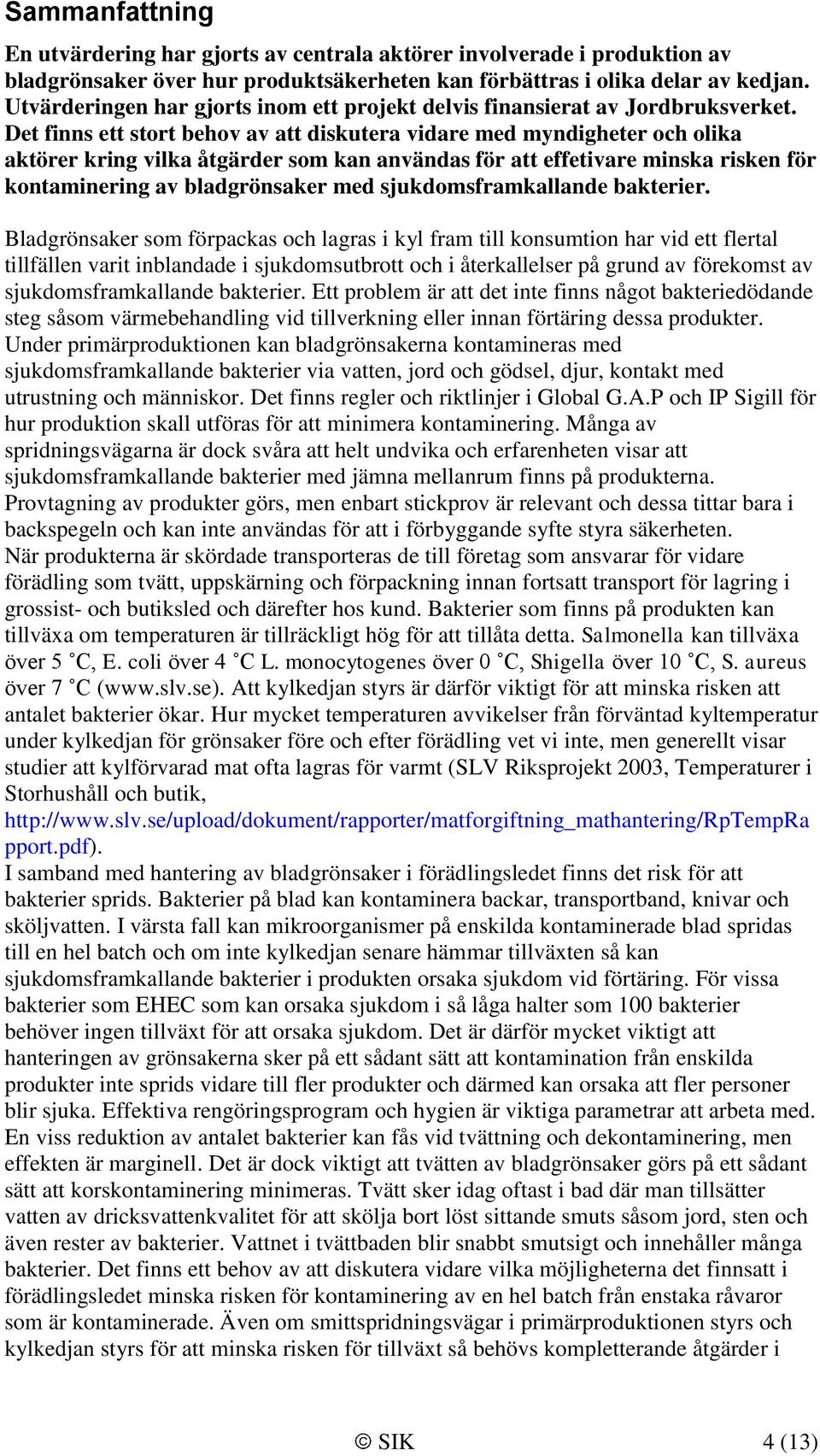 Sammanfattning

En utvärdering har gjorts av centrala aktörer involverade i produktion av bladgrönsaker över hur produktsäkerheten kan förbättras i olika delar av kedjan. Utvärderingen har gjorts inom ett projekt delvis finansierat av Jordbruksverket. Det finns ett stort behov av att diskutera vidare med myndigheter och olika aktörer kring vilka åtgärder som kan användas för att effetivare minska risken för kontaminering av bladgrönsaker med sjukdomsframkallande bakterier.

Bladgrönsaker som förpackas och lagras i kyl fram till konsumtion har vid ett flertal tillfällen varit inblandade i sjukdomsutbrott och i återkallelser på grund av förekomst av sjukdomsframkallande bakterier. Ett problem är att det inte finns något bakteriedödande steg såsom värmebehandling vid tillverkning eller innan förtäring dessa produkter. Under primärproduktionen kan bladgrönsakerna kontamineras med sjukdomsframkallande bakterier via vatten, jord och gödsel, djur, kontakt med utrustning och människor. Det finns regler och riktlinjer i Global G.A.P och IP Sigill för hur produktion skall utföras för att minimera kontaminering. Många av spridningsvägarna är dock svåra att helt undvika och erfarenheten visar att sjukdomsframkallande bakterier med jämna mellanrum finns på produkterna. Provtagning av produkter görs, men enbart stickprov är relevant och dessa tittar bara i backspegeln och kan inte användas för att i förbyggande syfte styra säkerheten. När produkterna är skördade transporteras de till företag som ansvarar för vidare förädling som tvätt, uppskärning och förpackning innan fortsatt transport för lagring i grossist- och butiksled och därefter hos kund. Bakterier som finns på produkten kan tillväxa om temperaturen är tillräckligt hög för att tillåta detta. Salmonella kan tillväxa över 5 ˚C, E. coli över 4 ˚C L. monocytogenes över 0 ˚C, Shigella över 10 ˚C, S. aureus över 7 ˚C (www.slv.se). Att kylkedjan styrs är därför viktigt för att minska risken att antalet bakterier ökar. Hur mycket temperaturen avvikelser från förväntad kyltemperatur under kylkedjan för grönsaker före och efter förädling vet vi inte, men generellt visar studier att kylförvarad mat ofta lagras för varmt (SLV Riksprojekt 2003, Temperaturer i Storhushåll och butik, http://www.slv.se/upload/dokument/rapporter/matforgiftning_mathantering/RpTempRapport.pdf).
I samband med hantering av bladgrönsaker i förädlingsledet finns det risk för att bakterier sprids. Bakterier på blad kan kontaminera backar, transportband, knivar och sköljvatten. I värsta fall kan mikroorganismer på enskilda kontaminerade blad spridas till en hel batch och om inte kylkedjan senare hämmar tillväxten så kan sjukdomsframkallande bakterier i produkten orsaka sjukdom vid förtäring. För vissa bakterier som EHEC som kan orsaka sjukdom i så låga halter som 100 bakterier behöver ingen tillväxt för att orsaka sjukdom. Det är därför mycket viktigt att hanteringen av grönsakerna sker på ett sådant sätt att kontamination från enskilda produkter inte sprids vidare till fler produkter och därmed kan orsaka att fler personer blir sjuka. Effektiva rengöringsprogram och hygien är viktiga parametrar att arbeta med. En viss reduktion av antalet bakterier kan fås vid tvättning och dekontaminering, men effekten är marginell. Det är dock viktigt att tvätten av bladgrönsaker görs på ett sådant sätt att korskontaminering minimeras. Tvätt sker idag oftast i bad där man tillsätter vatten av dricksvattenkvalitet för att skölja bort löst sittande smuts såsom jord, sten och även rester av bakterier. Vattnet i tvättbaden blir snabbt smutsigt och innehåller många bakterier. Det finns ett behov av att diskutera vidare vilka möjligheterna det finnsatt i förädlingsledet minska risken för kontaminering av en hel batch från enstaka råvaror som är kontaminerade. Även om smittspridningsvägar i primärproduktionen styrs och kylkedjan styrs för att minska risken för tillväxt så behövs kompletterande åtgärder i

© SIK 4 (13)